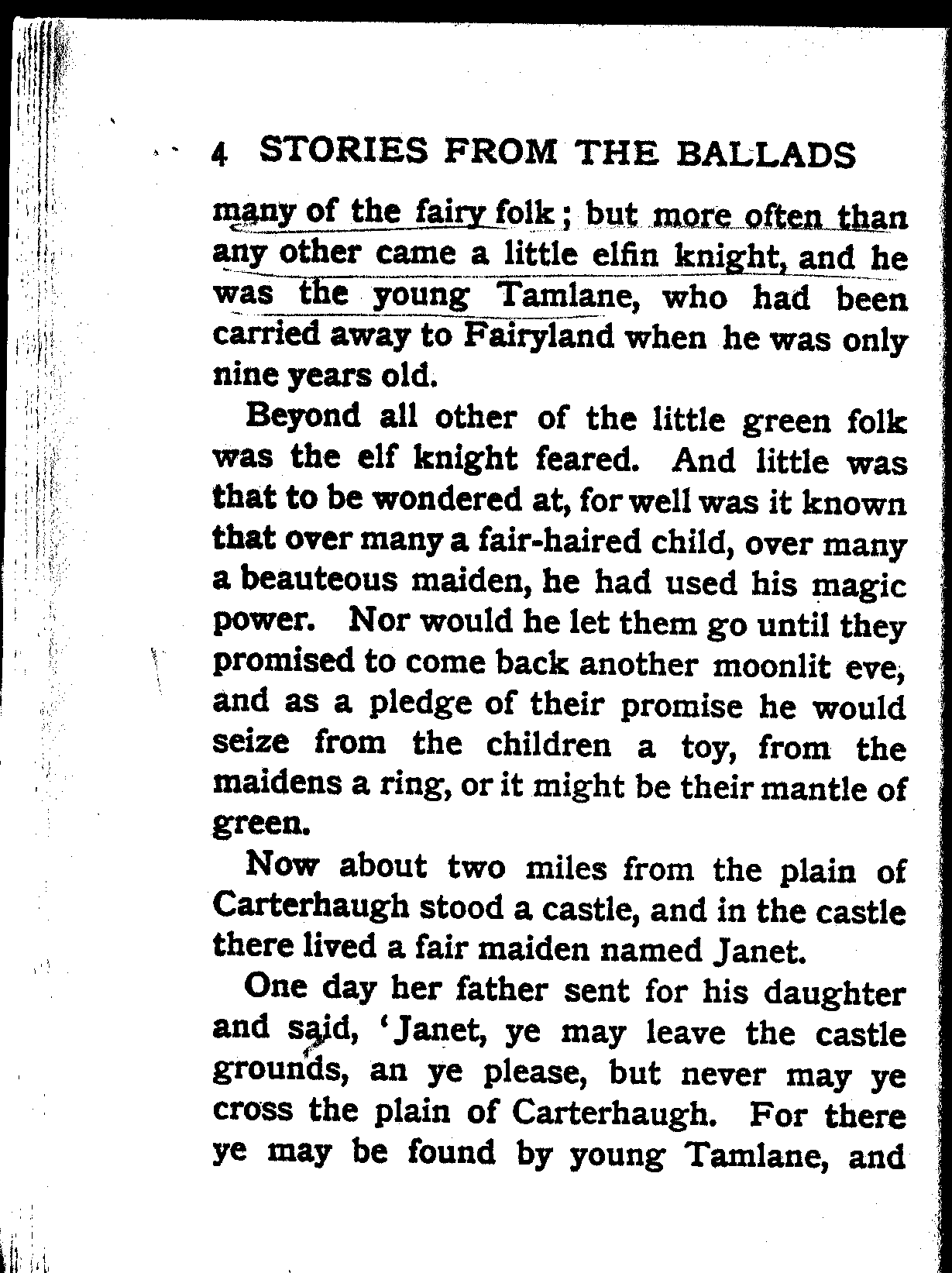 4 STORIES FROM THE BALLADS

many of the fairy folk; but more often than any other came a little elfin knight, and he was the young Tamlane, who had been carried away to Fairyland when he was only nine years old.

Beyond all other of the little green folk was the elf knight feared. And little was that to be wondered at, for well was it known that over many a fair-haired child, over many a beauteous maiden, he had used his magic power. Nor would he let them go until they promised to come back another moonlit eve, and as a pledge of their promise he would seize from the children a toy, from the maidens a ring, or it might be their mantle of green.

Now about two miles from the plain of Carterhaugh stood a castle, and in the castle there lived a fair maiden named Janet.

One day her father sent for his daughter and said, 'Janet, ye may leave the castle grounds, an ye please, but never may ye cross the plain of Carterhaugh. For there ye may be found by young Tamlane, and